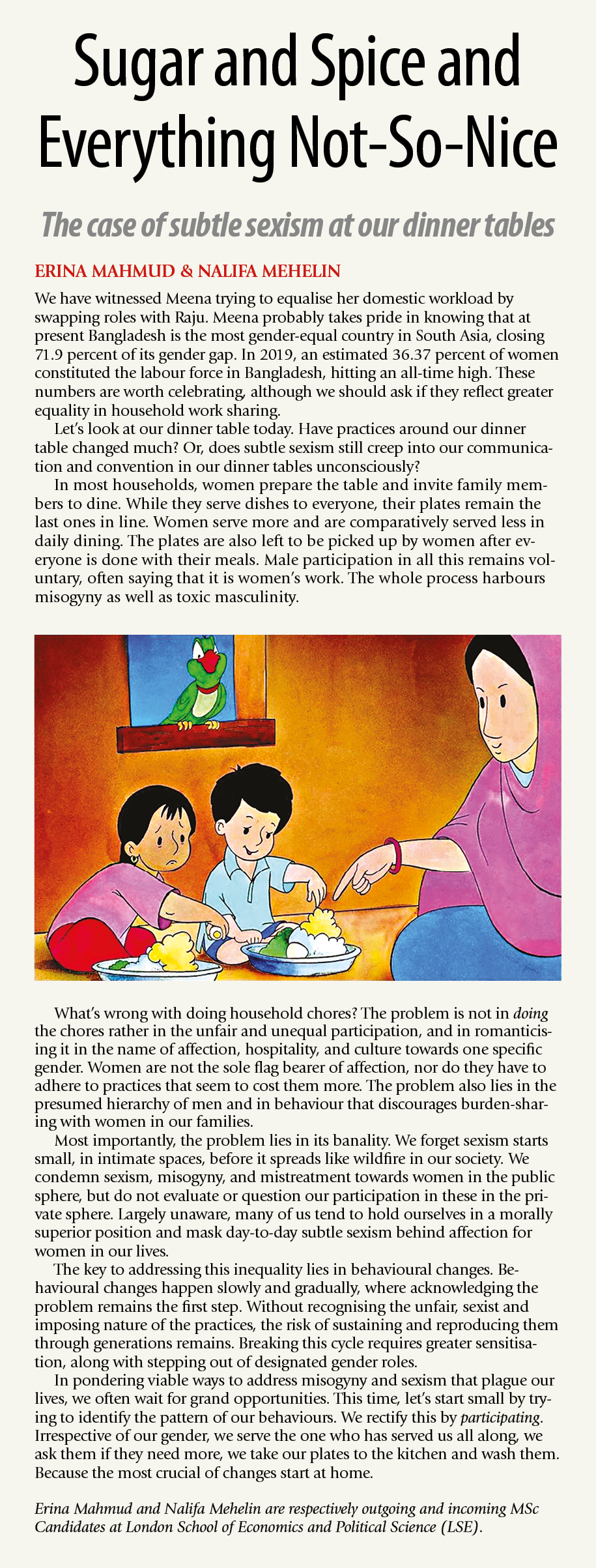 Sugar and Spice and Everything Not-So-Nice

The case of subtle sexism at our dinner tables

ERINA MAHMUD & NALIFA MEHELIN

We have witnessed Meena trying to equalise her domestic workload by swapping roles with Raju. Meena probably takes pride in knowing that at present Bangladesh is the most gender-equal country in South Asia, closing 71.9 percent of its gender gap. In 2019, an estimated 36.37 percent of women constituted the labour force in Bangladesh, hitting an all-time high. These numbers are worth celebrating, although we should ask if they reflect greater equality in household work sharing.

Let's look at our dinner table today. Have practices around our dinner table changed much? Or, does subtle sexism still creep into our communication and convention in our dinner tables unconsciously?

In most households, women prepare the table and invite family members to dine. While they serve dishes to everyone, their plates remain the last ones in line. Women serve more and are comparatively served less in daily dining. The plates are also left to be picked up by women after everyone is done with their meals. Male participation in all this remains voluntary, often saying that it is women's work. The whole process harbours misogyny as well as toxic masculinity.

What's wrong with doing household chores? The problem is not in doing the chores rather in the unfair and unequal participation, and in romanticising it in the name of affection, hospitality, and culture towards one specific gender. Women are not the sole flag bearer of affection, nor do they have to adhere to practices that seem to cost them more. The problem also lies in the presumed hierarchy of men and in behaviour that discourages burden-sharing with women in our families.

Most importantly, the problem lies in its banality. We forget sexism starts small, in intimate spaces, before it spreads like wildfire in our society. We condemn sexism, misogyny, and mistreatment towards women in the public sphere, but do not evaluate or question our participation in these in the private sphere. Largely unaware, many of us tend to hold ourselves in a morally superior position and mask day-to-day subtle sexism behind affection for women in our lives.

The key to addressing this inequality lies in behavioural changes. Behavioural changes happen slowly and gradually, where acknowledging the problem remains the first step. Without recognising the unfair, sexist and imposing nature of the practices, the risk of sustaining and reproducing them through generations remains. Breaking this cycle requires greater sensitisation, along with stepping out of designated gender roles.

In pondering viable ways to address misogyny and sexism that plague our lives, we often wait for grand opportunities. This time, let's start small by trying to identify the pattern of our behaviours. We rectify this by participating. Irrespective of our gender, we serve the one who has served us all along, we ask them if they need more, we take our plates to the kitchen and wash them. Because the most crucial of changes start at home.

Erina Mahmud and Nalifa Mehelin are respectively outgoing and incoming MSc Candidates at London School of Economics and Political Science (LSE).